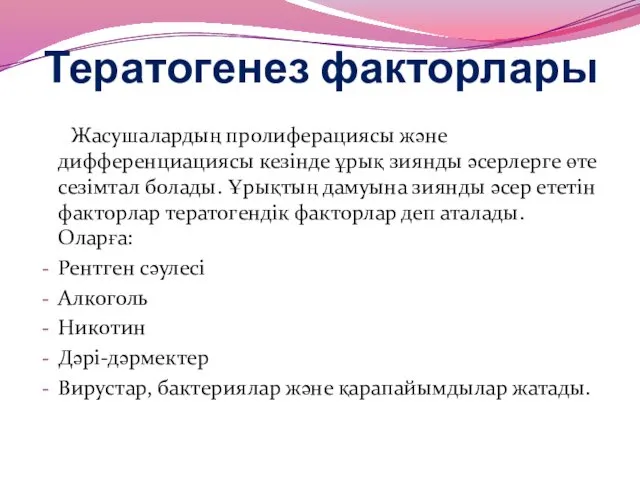 Тератогенез факторлары

Жасушалардың пролиферациясы және дифференциациясы кезінде ұрық зиянды әсерлерге өте сезімтал болады. Ұрықтың дамуына зиянды әсер ететін факторлар тератогендік факторлар деп аталады. Оларға:

- Рентген сәулесі
- Алкоголь
- Никотин
- Дәрі-дәрмектер
- Вирустар, бактериялар және қарапайымдылар жатады.